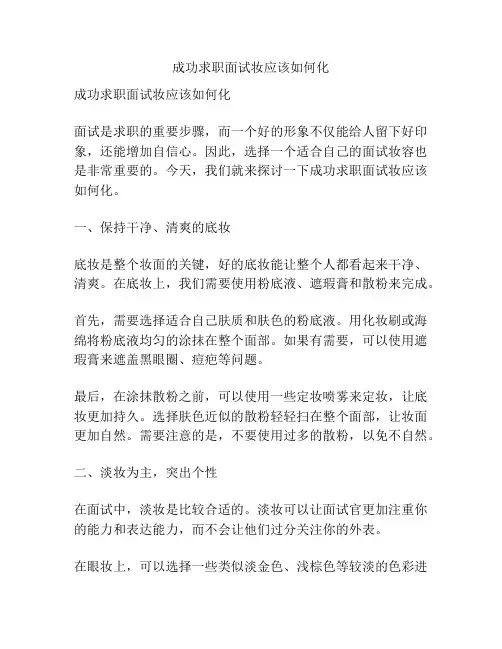 成功求职面试妆应该如何化

成功求职面试妆应该如何化

面试是求职的重要步骤，而一个好的形象不仅能给人留下好印象，还能增加自信心。因此，选择一个适合自己的面试妆容也是非常重要的。今天，我们就来探讨一下成功求职面试妆应该如何化。

一、保持干净、清爽的底妆

底妆是整个妆面的关键，好的底妆能让整个人都看起来干净、清爽。在底妆上，我们需要使用粉底液、遮瑕膏和散粉来完成。

首先，需要选择适合自己肤质和肤色的粉底液。用化妆刷或海绵将粉底液均匀的涂抹在整个面部。如果有需要，可以使用遮瑕膏来遮盖黑眼圈、痘疤等问题。

最后，在涂抹散粉之前，可以使用一些定妆喷雾来定妆，让底妆更加持久。选择肤色近似的散粉轻轻扫在整个面部，让妆面更加自然。需要注意的是，不要使用过多的散粉，以免不自然。

二、淡妆为主，突出个性

在面试中，淡妆是比较合适的。淡妆可以让面试官更加注重你的能力和表达能力，而不会让他们过分关注你的外表。

在眼妆上，可以选择一些类似淡金色、浅棕色等较淡的色彩进